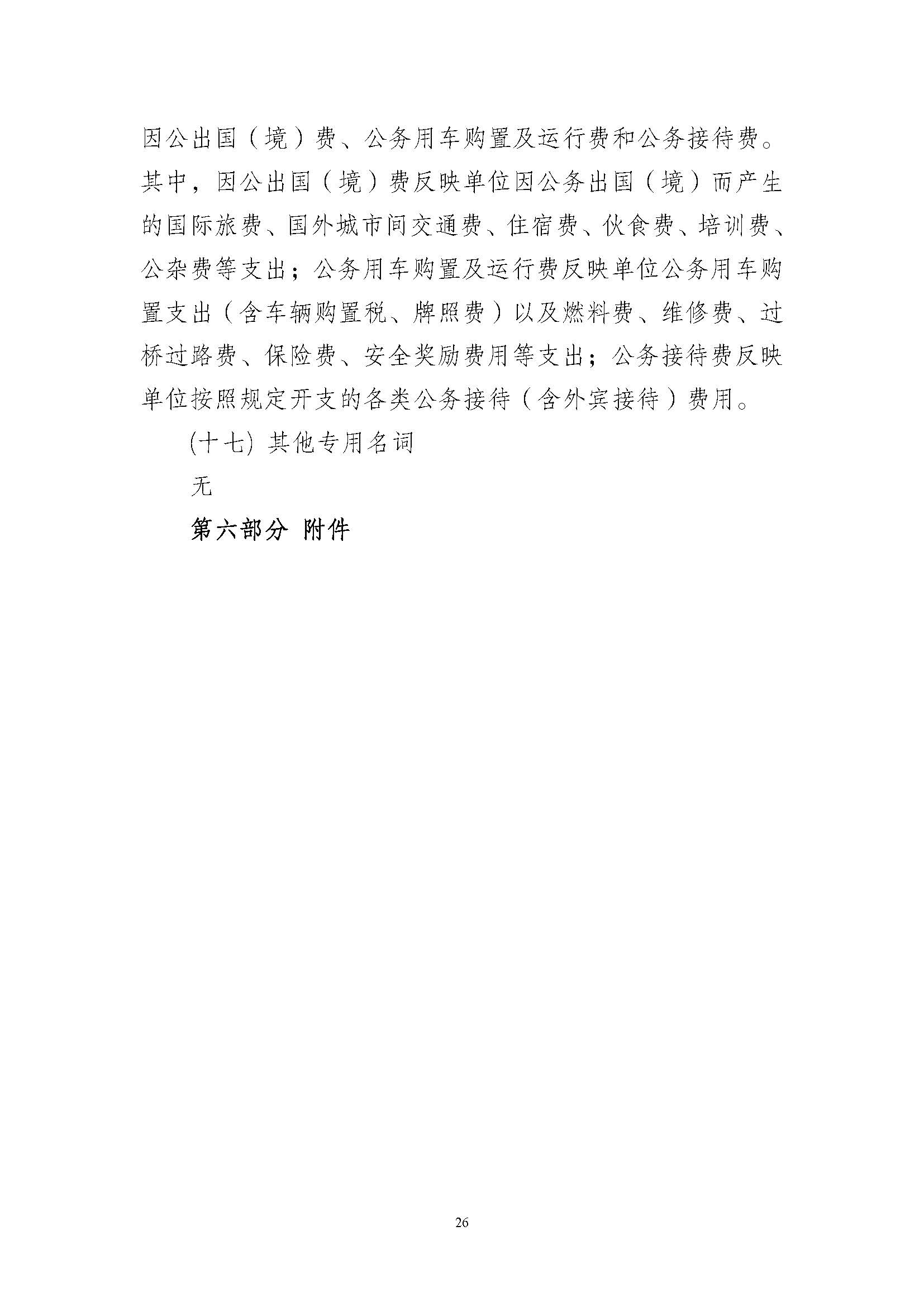 因公出国（境）费、公务用车购置及运行费和公务接待费。其中，因公出国（境）费反映单位因公务出国（境）而产生的国际旅费、国外城市间交通费、住宿费、伙食费、培训费、公杂费等支出；公务用车购置及运行费反映单位公务用车购置支出（含车辆购置税、牌照费）以及燃料费、维修费、过桥过路费、保险费、安全奖励费用等支出；公务接待费反映单位按照规定开支的各类公务接待（含外宾接待）费用。

(十七) 其他专用名词

无

第六部分 附件

26